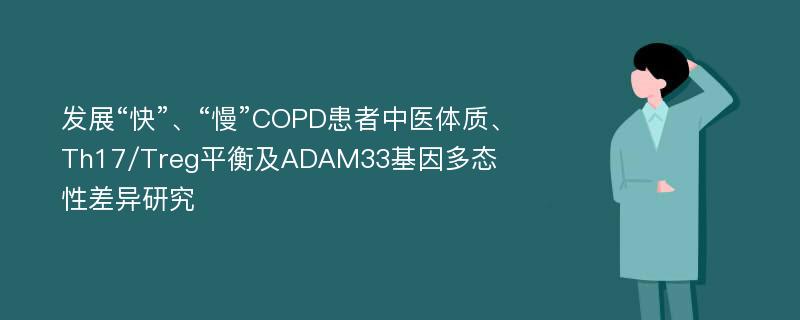 发展“快”、“慢”COPD患者中医体质、Th17/Treg平衡及ADAM33基因多态性差异研究